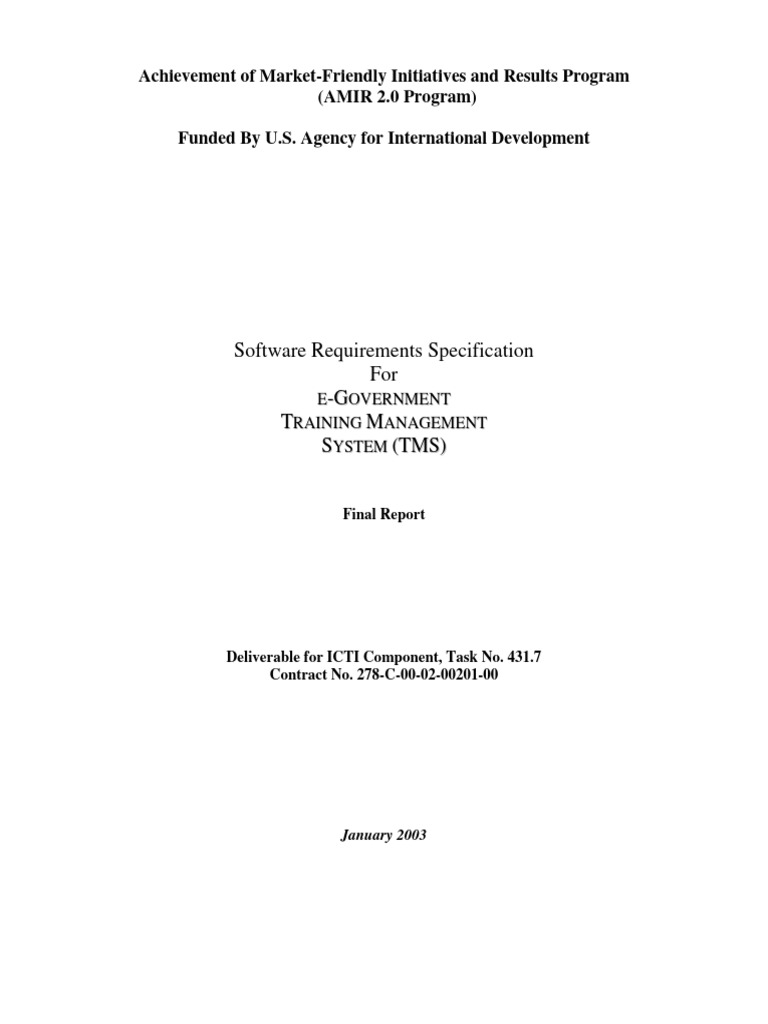 Achievement of Market-Friendly Initiatives and Results Program
(AMIR 2.0 Program)

Funded By U.S. Agency for International Development

Software Requirements Specification
For
E-GOVERNMENT
TRAINING MANAGEMENT
SYSTEM (TMS)

Final Report

Deliverable for ICTI Component, Task No. 431.7
Contract No. 278-C-00-02-00201-00

January 2003